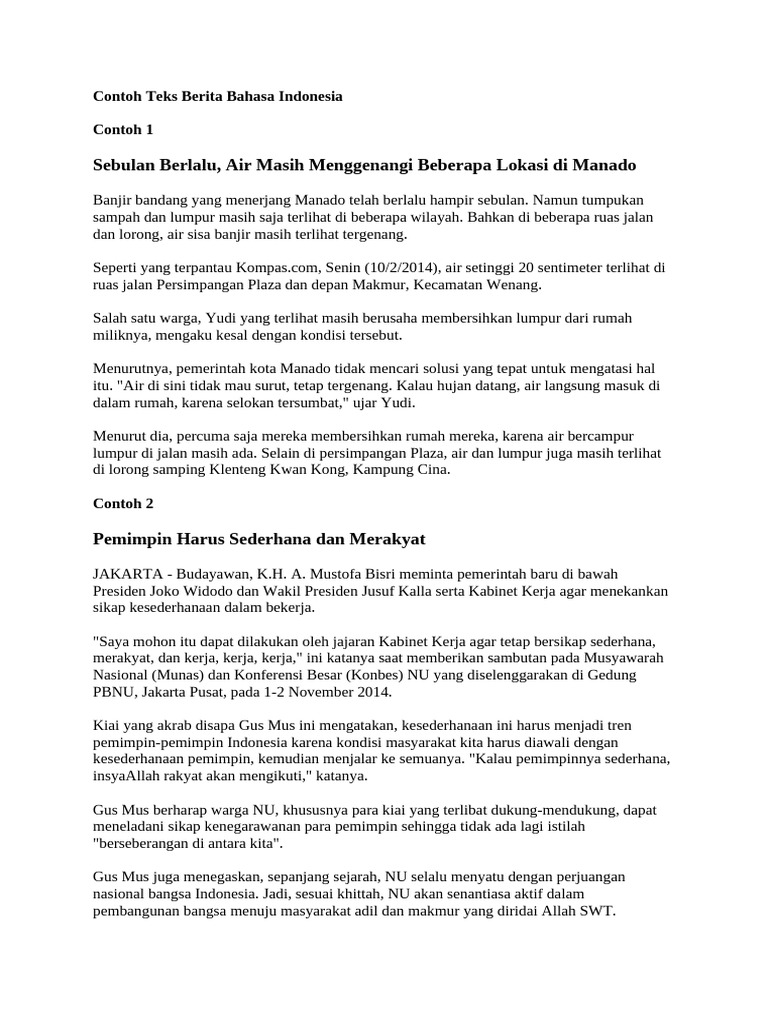 Contoh Teks Berita Bahasa Indonesia

Contoh 1

Sebulan Berlalu, Air Masih Menggenangi Beberapa Lokasi di Manado

Banjir bandang yang menerjang Manado telah berlalu hampir sebulan. Namun tumpukan sampah dan lumpur masih saja terlihat di beberapa wilayah. Bahkan di beberapa ruas jalan dan lorong, air sisa banjir masih terlihat tergenang.

Seperti yang terpantau Kompas.com, Senin (10/2/2014), air setinggi 20 sentimeter terlihat di ruas jalan Persimpangan Plaza dan depan Makmur, Kecamatan Wenang.

Salah satu warga, Yudi yang terlihat masih berusaha membersihkan lumpur dari rumah miliknya, mengaku kesal dengan kondisi tersebut.

Menurutnya, pemerintah kota Manado tidak mencari solusi yang tepat untuk mengatasi hal itu. "Air di sini tidak mau surut, tetap tergenang. Kalau hujan datang, air langsung masuk di dalam rumah, karena selokan tersumbat," ujar Yudi.

Menurut dia, percuma saja mereka membersihkan rumah mereka, karena air bercampur lumpur di jalan masih ada. Selain di persimpangan Plaza, air dan lumpur juga masih terlihat di lorong samping Klenteng Kwan Kong, Kampung Cina.

Contoh 2

Pemimpin Harus Sederhana dan Merakyat

JAKARTA - Budayawan, K.H. A. Mustofa Bisri meminta pemerintah baru di bawah Presiden Joko Widodo dan Wakil Presiden Jusuf Kalla serta Kabinet Kerja agar menekankan sikap kesederhanaan dalam bekerja.

"Saya mohon itu dapat dilakukan oleh jajaran Kabinet Kerja agar tetap bersikap sederhana, merakyat, dan kerja, kerja, kerja," ini katanya saat memberikan sambutan pada Musyawarah Nasional (Munas) dan Konferensi Besar (Konbes) NU yang diselenggarakan di Gedung PBNU, Jakarta Pusat, pada 1-2 November 2014.

Kiai yang akrab disapa Gus Mus ini mengatakan, kesederhanaan ini harus menjadi tren pemimpin-pemimpin Indonesia karena kondisi masyarakat kita harus diawali dengan kesederhanaan pemimpin, kemudian menjalar ke semuanya. "Kalau pemimpinnya sederhana, insyaAllah rakyat akan mengikuti," katanya.

Gus Mus berharap warga NU, khususnya para kiai yang terlibat dukung-mendukung, dapat meneladani sikap kenegarawanan para pemimpin sehingga tidak ada lagi istilah "berseberangan di antara kita".

Gus Mus juga menegaskan, sepanjang sejarah, NU selalu menyatu dengan perjuangan nasional bangsa Indonesia. Jadi, sesuai khittah, NU akan senantiasa aktif dalam pembangunan bangsa menuju masyarakat adil dan makmur yang diridai Allah SWT.